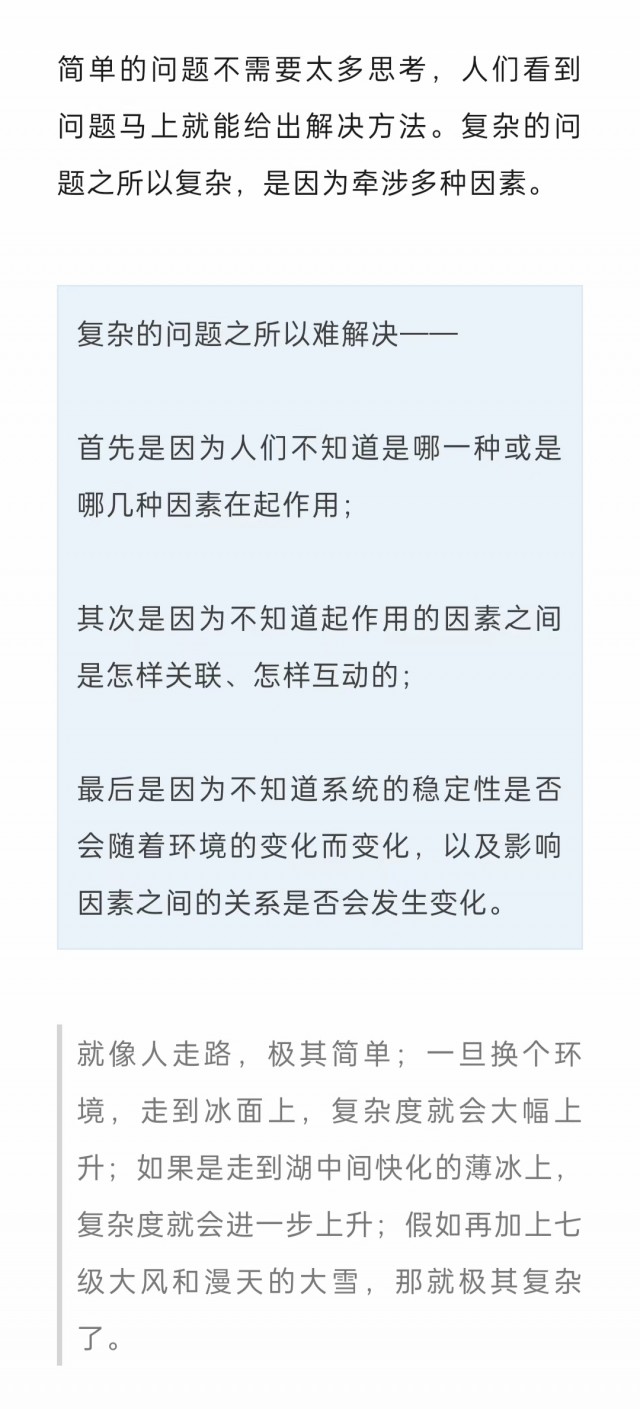 简单的问题不需要太多思考，人们看到问题马上就能给出解决方法。复杂的问题之所以复杂，是因为牵涉多种因素。

复杂的问题之所以难解决——

首先是因为人们不知道是哪一种或是哪几种因素在起作用；

其次是因为不知道起作用的因素之间是怎样关联、怎样互动的；

最后是因为不知道系统的稳定性是否会随着环境的变化而变化，以及影响因素之间的关系是否会发生变化。

就像人走路，极其简单；一旦换个环境，走到冰面上，复杂度就会大幅上升；如果是走到湖中间快化的薄冰上，复杂度就会进一步上升；假如再加上七级大风和漫天的大雪，那就极其复杂了。